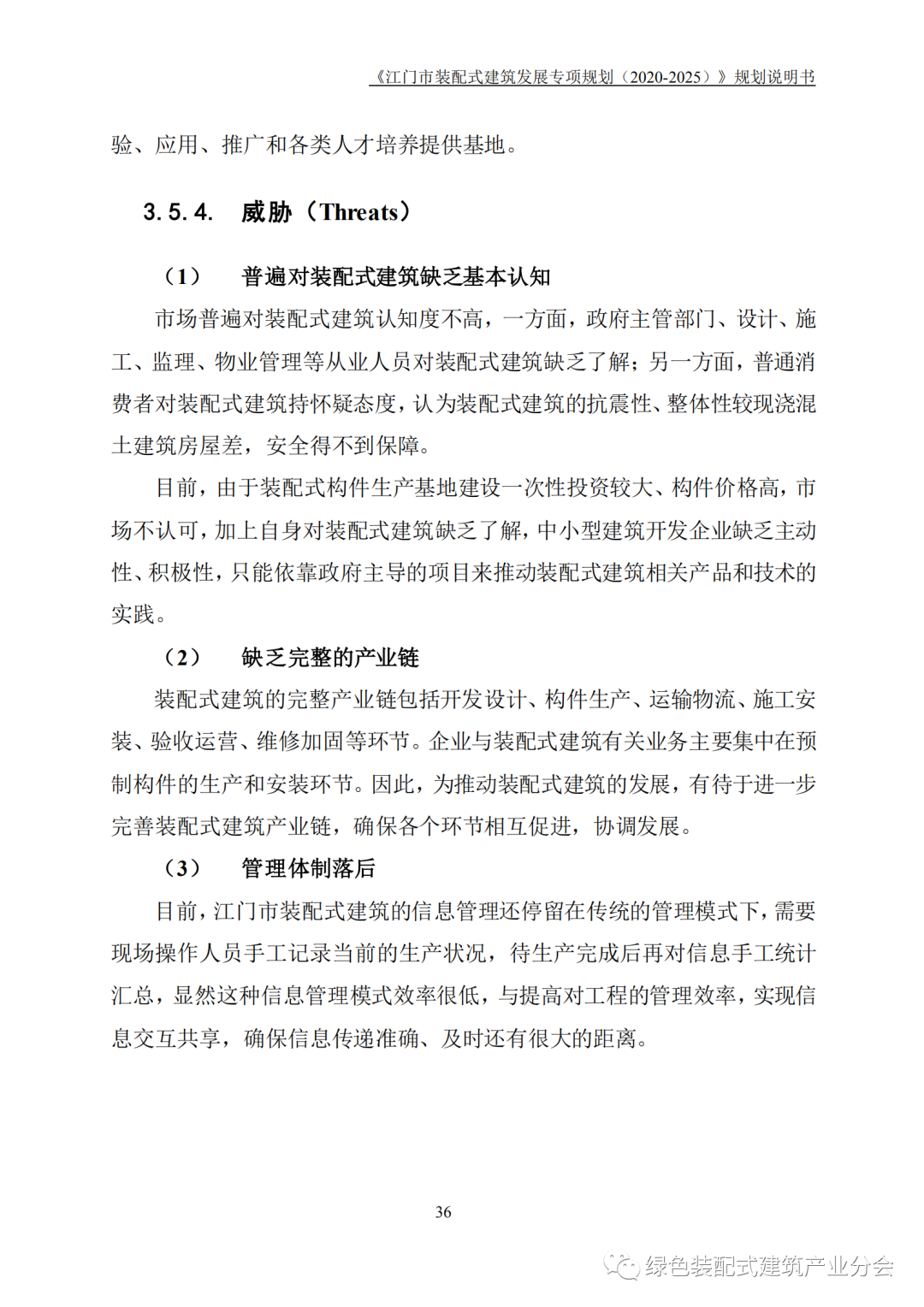 《江门市装配式建筑发展专项规划（2020-2025）》规划说明书

验、应用、推广和各类人才培养提供基地。

3.5.4. 威胁（Threats）

（1） 普遍对装配式建筑缺乏基本认知

市场普遍对装配式建筑认知度不高，一方面，政府主管部门、设计、施工、监理、物业管理等从业人员对装配式建筑缺乏了解；另一方面，普通消费者对装配式建筑持怀疑态度，认为装配式建筑的抗震性、整体性较现浇混土建筑房屋差，安全得不到保障。

目前，由于装配式构件生产基地建设一次性投资较大、构件价格高，市场不认可，加上自身对装配式建筑缺乏了解，中小型建筑开发企业缺乏主动性、积极性，只能依靠政府主导的项目来推动装配式建筑相关产品和技术的实践。

（2） 缺乏完整的产业链

装配式建筑的完整产业链包括开发设计、构件生产、运输物流、施工安装、验收运营、维修加固等环节。企业与装配式建筑有关业务主要集中在预制构件的生产和安装环节。因此，为推动装配式建筑的发展，有待于进一步完善装配式建筑产业链，确保各个环节相互促进，协调发展。

（3） 管理体制落后

目前，江门市装配式建筑的信息管理还停留在传统的管理模式下，需要现场操作人员手工记录当前的生产状况，待生产完成后再对信息手工统计汇总，显然这种信息管理模式效率很低，与提高对工程的管理效率，实现信息交互共享，确保信息传递准确、及时还有很大的距离。

36

绿色装配式建筑产业分会